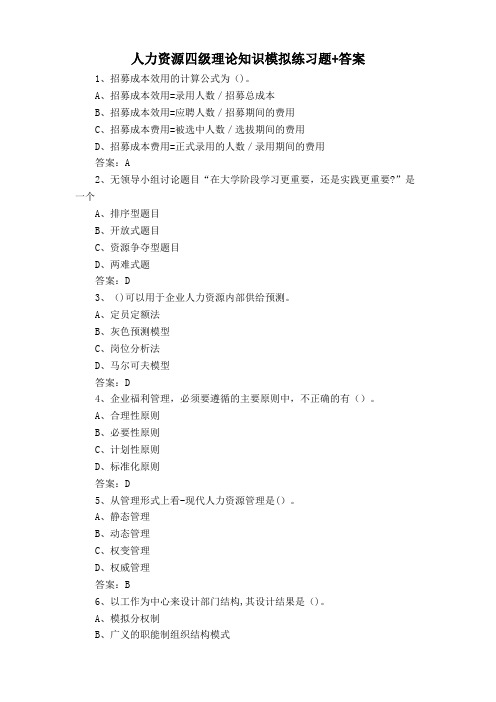 人力资源四级理论知识模拟练习题+答案

1、招募成本效用的计算公式为（）。

A、招募成本效用=录用人数／招募总成本

B、招募成本效用=应聘人数／招募期间的费用

C、招募成本费用=被选中人数／选拔期间的费用

D、招募成本费用=正式录用的人数／录用期间的费用

答案：A

2、无领导小组讨论题目“在大学阶段学习更重要，还是实践更重要?”是一个

A、排序型题目

B、开放式题目

C、资源争夺型题目

D、两难式题

答案：D

3、（）可以用于企业人力资源内部供给预测。

A、定员定额法

B、灰色预测模型

C、岗位分析法

D、马尔可夫模型

答案：D

4、企业福利管理，必须要遵循的主要原则中，不正确的有（）。

A、合理性原则

B、必要性原则

C、计划性原则

D、标准化原则

答案：D

5、从管理形式上看-现代人力资源管理是（）。

A、静态管理

B、动态管理

C、权变管理

D、权威管理

答案：B

6、以工作为中心来设计部门结构,其设计结果是（）。

A、模拟分权制

B、广义的职能制组织结构模式